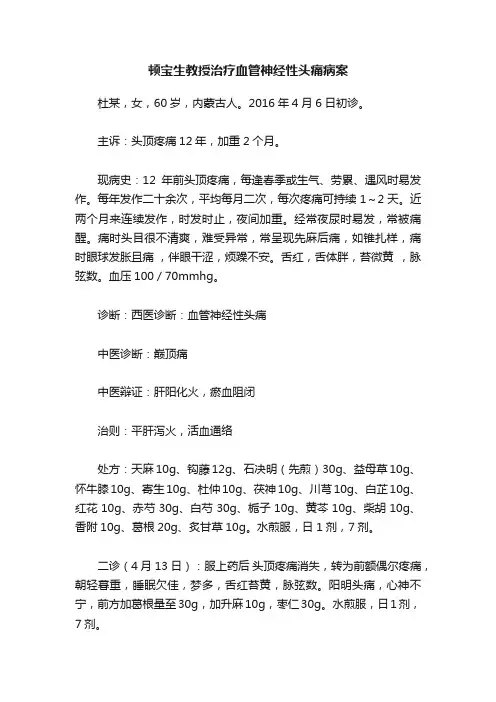 顿宝生教授治疗血管神经性头痛病案

杜某，女，60 岁，内蒙古人。2016 年 4 月 6 日初诊。

主诉：头顶疼痛 12 年，加重 2 个月。

现病史：12 年前头顶疼痛，每逢春季或生气、劳累、遇风时易发作。每年发作二十余次，平均每月二次，每次疼痛可持续 1～2 天。近两个月来连续发作，时发时止，夜间加重。经常夜尿时易发，常被痛醒。痛时头目很不清爽，难受异常，常呈现先麻后痛，如锥扎样，痛时眼球发胀且痛，伴眼干涩，烦躁不安。舌红，舌体胖，苔微黄，脉弦数。血压 100 / 70mmhg。

诊断：西医诊断：血管神经性头痛

中医诊断：巅顶痛

中医辩证：肝阳化火，瘀血阻闭

治则：平肝泻火，活血通络

处方：天麻 10g、钩藤 12g、石决明（先煎）30g、益母草 10g、怀牛膝 10g、寄生 10g、杜仲 10g、茯神 10g、川芎 10g、白芷 10g、红花 10g、赤芍 30g、白芍 30g、栀子 10g、黄芩 10g、柴胡 10g、香附 10g、葛根 20g、炙甘草 10g。水煎服，日 1 剂，7 剂。

二诊（4 月 13 日）：服上药后 头顶疼痛消失，转为前额偶尔疼痛，朝轻暮重，睡眠欠佳，梦多，舌红苔黄，脉弦数。阳明头痛，心神不宁，前方加葛根量至 30g，加升麻 10g，枣仁 30g。水煎服，日 1 剂，7 剂。